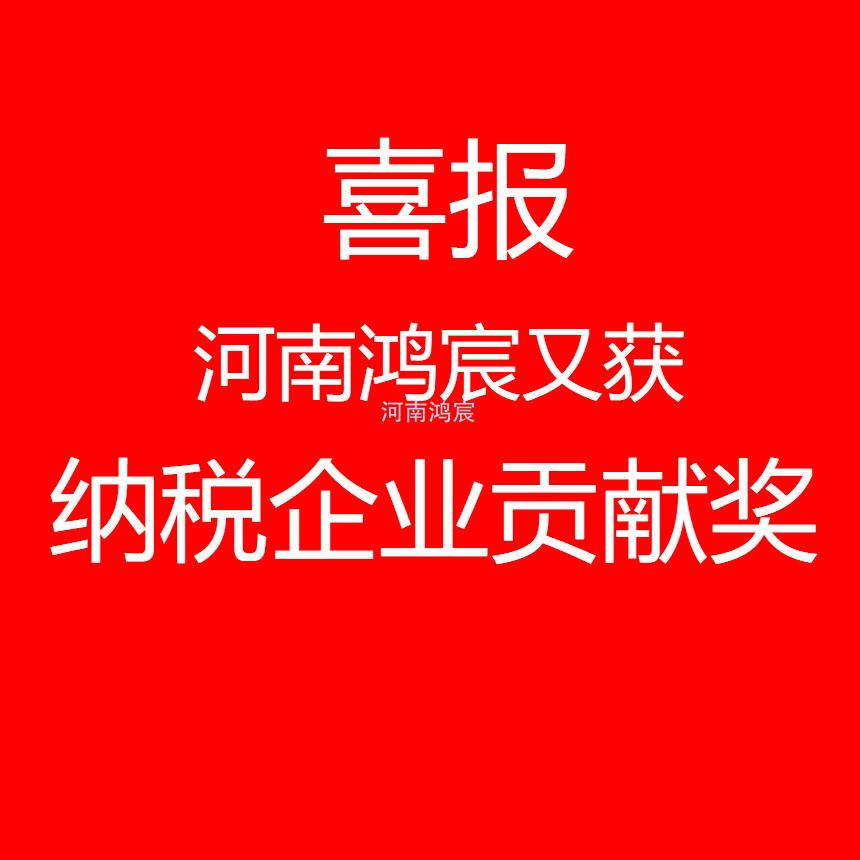 喜报

河南鸿宸又获

河南鸿宸

纳税企业贡献奖